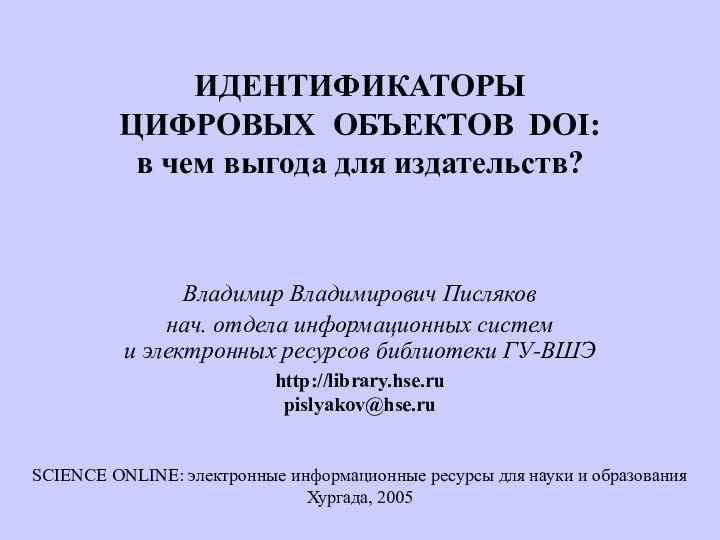 ИДЕНТИФИКАТОРЫ
ЦИФРОВЫХ ОБЪЕКТОВ DOI:
в чем выгода для издательств?

Владимир Владимирович Писляков
нач. отдела информационных систем
и электронных ресурсов библиотеки ГУ-ВШЭ
http://library.hse.ru
pislyakov@hse.ru

SCIENCE ONLINE: электронные информационные ресурсы для науки и образования
Хургада, 2005